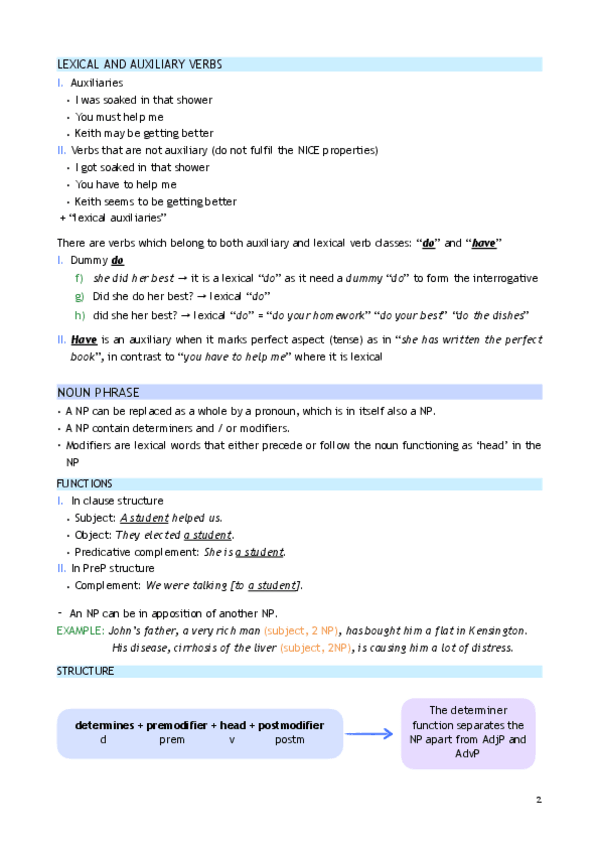 LEXICAL AND AUXILIARY VERBS

I. Auxiliaries
• I was soaked in that shower
• You must help me
• Keith may be getting better

II. Verbs that are not auxiliary (do not fulfil the NICE properties)
• I got soaked in that shower
• You have to help me
• Keith seems to be getting better
+ "lexical auxiliaries"

There are verbs which belong to both auxiliary and lexical verb classes: "do" and "have"

I. Dummy do
f) she did her best → it is a lexical "do" as it need a dummy "do" to form the interrogative
g) Did she do her best? → lexical "do"
h) did she her best? → lexical "do" = "do your homework" "do your best" "do the dishes"

II. Have is an auxiliary when it marks perfect aspect (tense) as in "she has written the perfect book", in contrast to "you have to help me" where it is lexical

NOUN PHRASE

• A NP can be replaced as a whole by a pronoun, which is in itself also a NP.
• A NP contain determiners and / or modifiers.
• Modifiers are lexical words that either precede or follow the noun functioning as 'head' in the NP

FUNCTIONS

I. In clause structure
• Subject: A student helped us.
• Object: They elected a student.
• Predicative complement: She is a student.

II. In PreP structure
• Complement: We were talking [to a student].

- An NP can be in apposition of another NP.
EXAMPLE: John's father, a very rich man (subject, 2 NP), has bought him a flat in Kensington.
His disease, cirrhosis of the liver (subject, 2NP), is causing him a lot of distress.

STRUCTURE

determines + premodifier + head + postmodifier
d prem v postm

The determiner function separates the NP apart from AdjP and AdvP

2